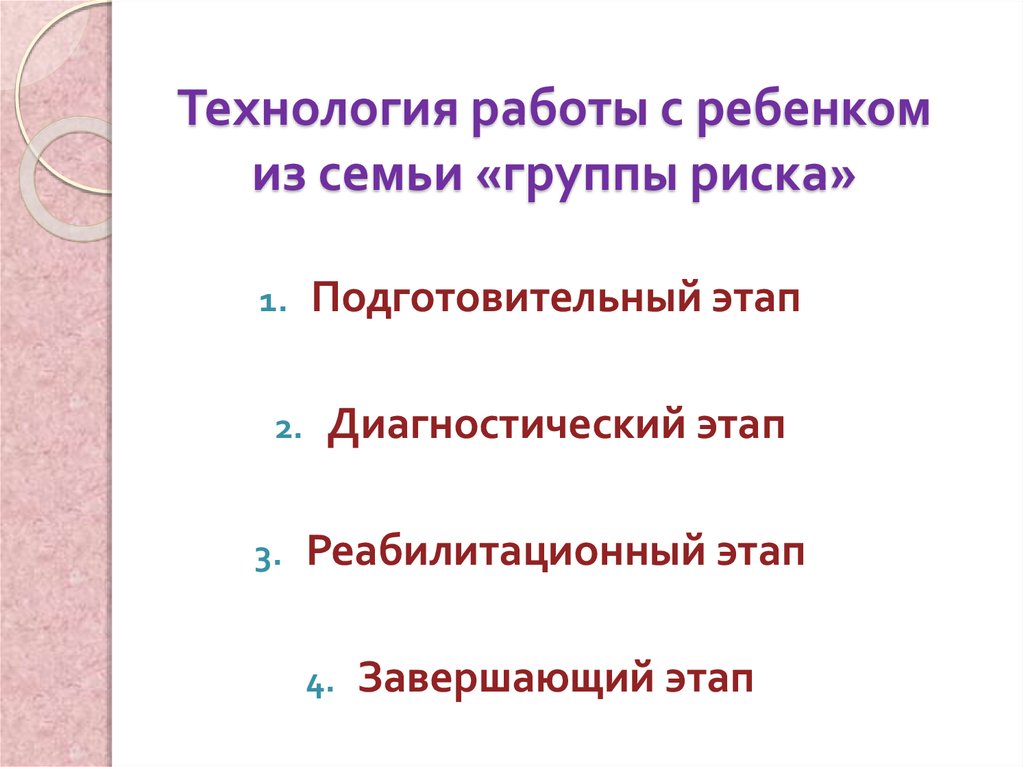 Технология работы с ребенком из семьи «группы риска»

1. Подготовительный этап

2. Диагностический этап

3. Реабилитационный этап

4. Завершающий этап